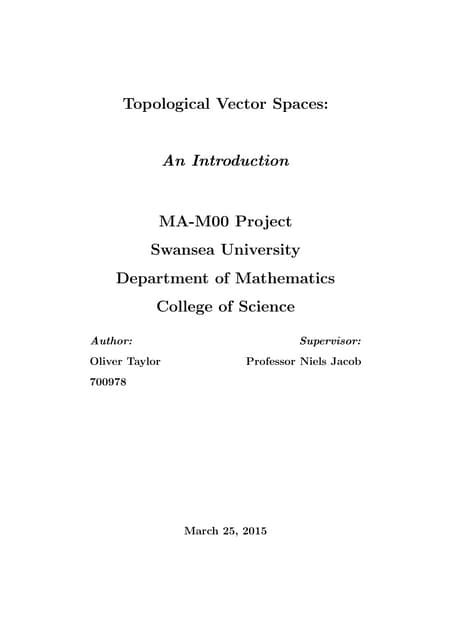 Topological Vector Spaces:

An Introduction

MA-M00 Project
Swansea University
Department of Mathematics
College of Science

Author:
Oliver Taylor
700978

Supervisor:
Professor Niels Jacob

March 25, 2015